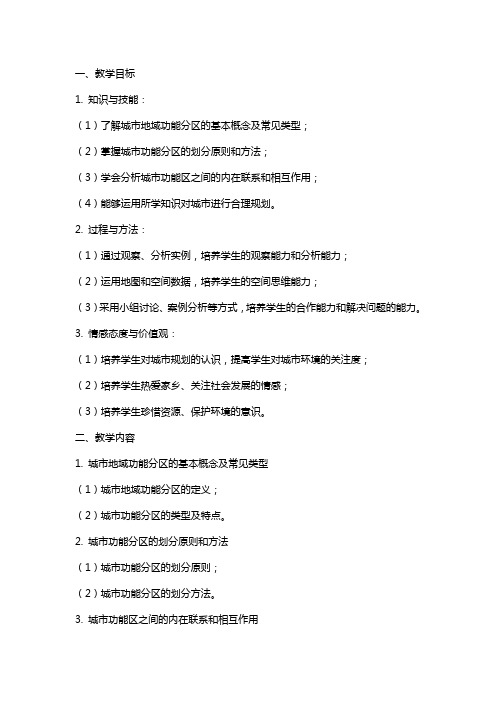 一、教学目标

1. 知识与技能：

（1）了解城市地域功能分区的基本概念及常见类型；

（2）掌握城市功能分区的划分原则和方法；

（3）学会分析城市功能区之间的内在联系和相互作用；

（4）能够运用所学知识对城市进行合理规划。

2. 过程与方法：

（1）通过观察、分析实例，培养学生的观察能力和分析能力；

（2）运用地图和空间数据，培养学生的空间思维能力；

（3）采用小组讨论、案例分析等方式，培养学生的合作能力和解决问题的能力。

3. 情感态度与价值观：

（1）培养学生对城市规划的认识，提高学生对城市环境的关注度；

（2）培养学生热爱家乡、关注社会发展的情感；

（3）培养学生珍惜资源、保护环境的意识。

二、教学内容

1. 城市地域功能分区的基本概念及常见类型

（1）城市地域功能分区的定义；

（2）城市功能分区的类型及特点。

2. 城市功能分区的划分原则和方法

（1）城市功能分区的划分原则；

（2）城市功能分区的划分方法。

3. 城市功能区之间的内在联系和相互作用